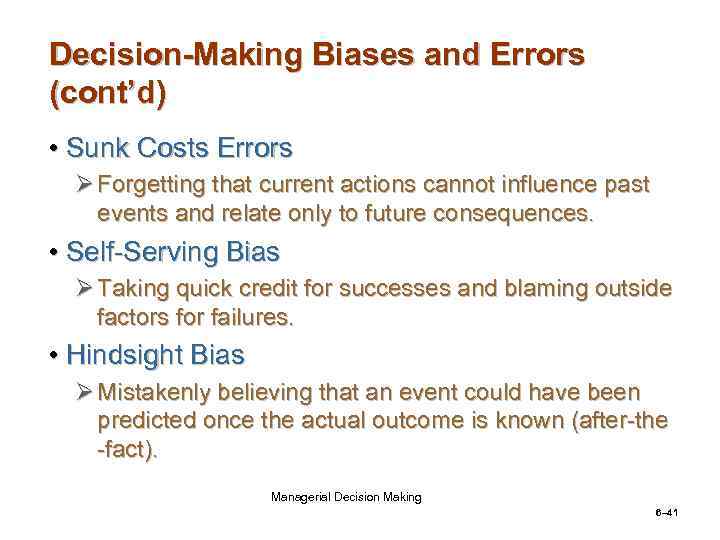 Decision-Making Biases and Errors (cont'd)

• Sunk Costs Errors

➢ Forgetting that current actions cannot influence past events and relate only to future consequences.

• Self-Serving Bias

➢ Taking quick credit for successes and blaming outside factors for failures.

• Hindsight Bias

➢ Mistakenly believing that an event could have been predicted once the actual outcome is known (after-the -fact).

Managerial Decision Making

6–41